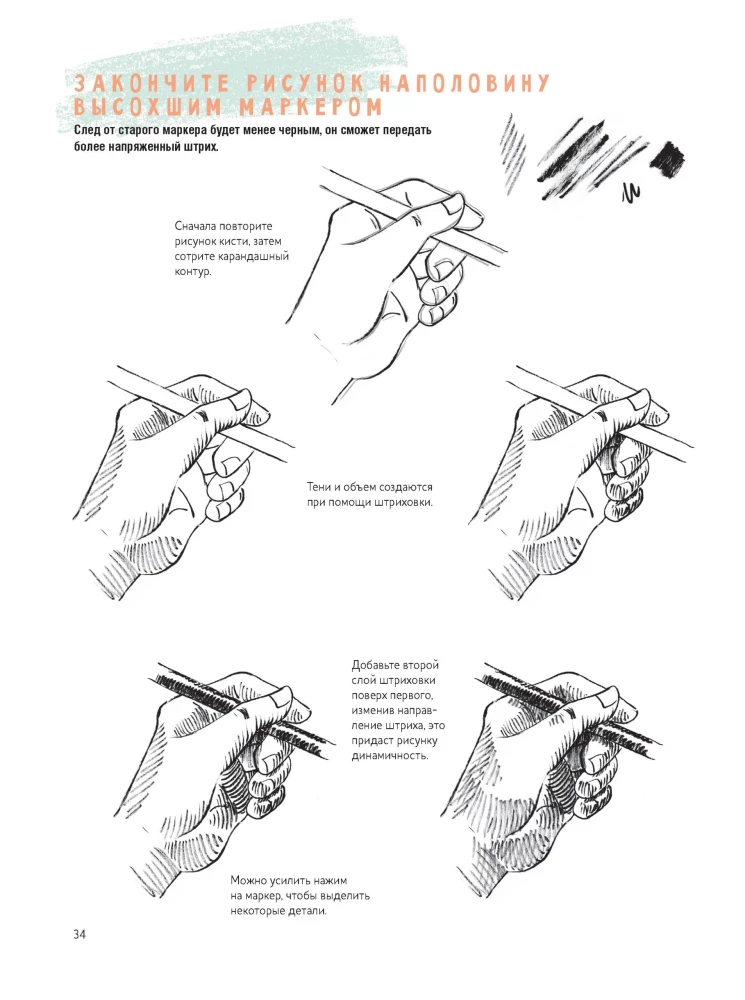 ЗАКОНЧИТЕ РИСУНОК НАПОЛОВИНУ ВЫСОХШИМ МАРКЕРОМ

След от старого маркера будет менее черным, он сможет передать более напряженный штрих.

Сначала повторите рисунок кисти, затем сотрите карандашный контур.

Тени и объем создаются при помощи штриховки.

Добавьте второй слой штриховки поверх первого, изменив направление штриха, это придаст рисунку динамичность.

Можно усилить нажим на маркер, чтобы выделить некоторые детали.

34